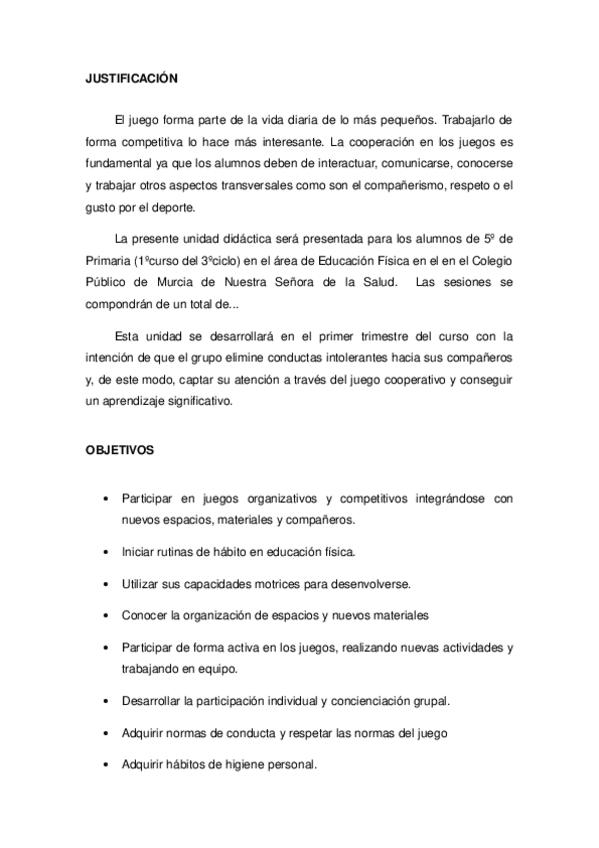 JUSTIFICACIÓN

El juego forma parte de la vida diaria de lo más pequeños. Trabajarlo de forma competitiva lo hace más interesante. La cooperación en los juegos es fundamental ya que los alumnos deben de interactuar, comunicarse, conocerse y trabajar otros aspectos transversales como son el compañerismo, respeto o el gusto por el deporte.

La presente unidad didáctica será presentada para los alumnos de 5º de Primaria (1ºcurso del 3ºciclo) en el área de Educación Física en el en el Colegio Público de Murcia de Nuestra Señora de la Salud. Las sesiones se compondrán de un total de...

Esta unidad se desarrollará en el primer trimestre del curso con la intención de que el grupo elimine conductas intolerantes hacia sus compañeros y, de este modo, captar su atención a través del juego cooperativo y conseguir un aprendizaje significativo.

OBJETIVOS

• Participar en juegos organizativos y competitivos integrándose con nuevos espacios, materiales y compañeros.

• Iniciar rutinas de hábito en educación física.

• Utilizar sus capacidades motrices para desenvolverse.

• Conocer la organización de espacios y nuevos materiales

• Participar de forma activa en los juegos, realizando nuevas actividades y trabajando en equipo.

• Desarrollar la participación individual y concienciación grupal.

• Adquirir normas de conducta y respetar las normas del juego

• Adquirir hábitos de higiene personal.